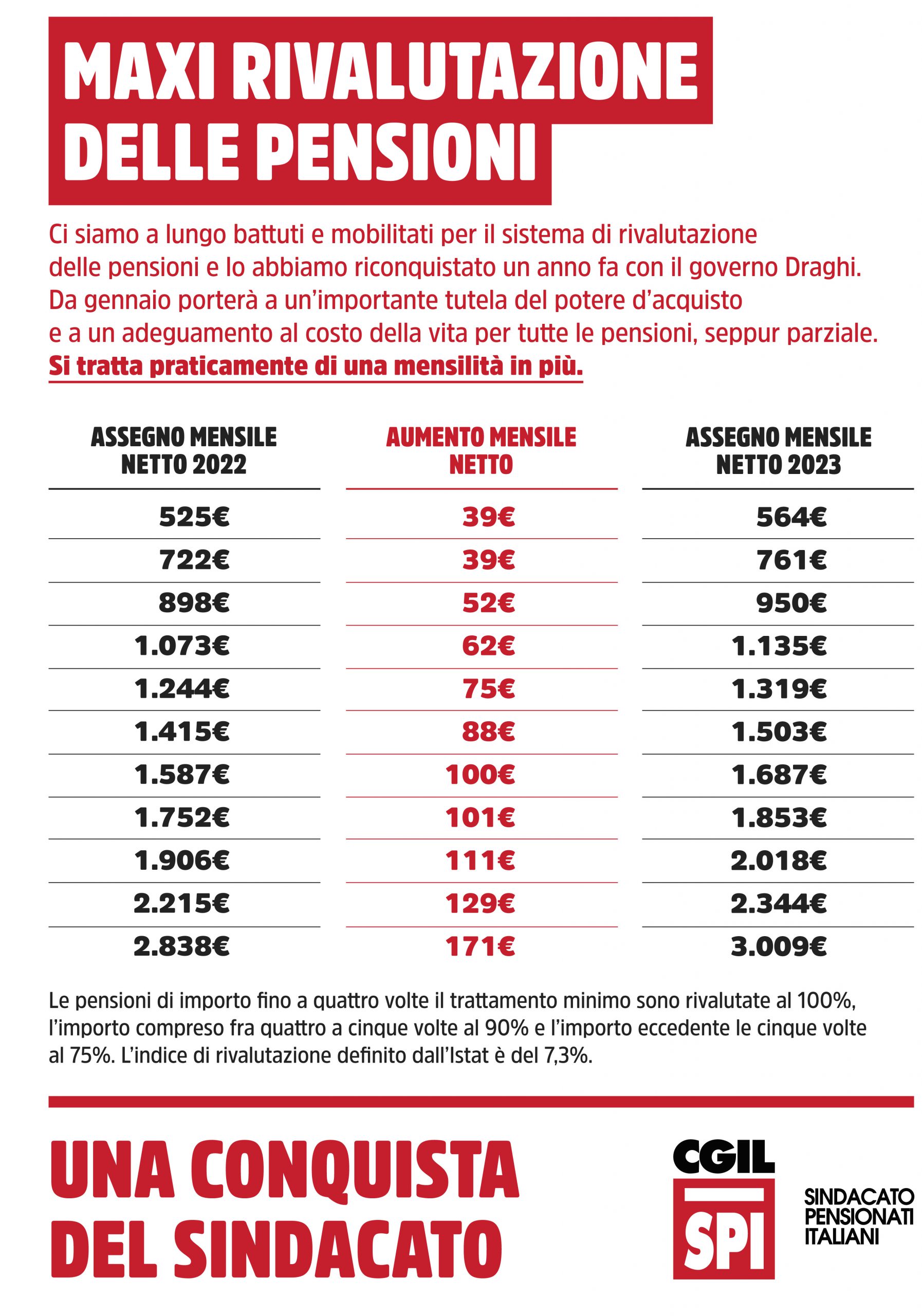 MAXI RIVALUTAZIONE
DELLE PENSIONI

Ci siamo a lungo battuti e mobilitati per il sistema di rivalutazione delle pensioni e lo abbiamo riconquistato un anno fa con il governo Draghi. Da gennaio porterà a un'importante tutela del potere d'acquisto e a un adeguamento al costo della vita per tutte le pensioni, seppur parziale. Si tratta praticamente di una mensilità in più.

| ASSEGNO MENSILE NETTO 2022 | AUMENTO MENSILE NETTO | ASSEGNO MENSILE NETTO 2023 |
|---|---|---|
| 525€ | 39€ | 564€ |
| 722€ | 39€ | 761€ |
| 898€ | 52€ | 950€ |
| 1.073€ | 62€ | 1.135€ |
| 1.244€ | 75€ | 1.319€ |
| 1.415€ | 88€ | 1.503€ |
| 1.587€ | 100€ | 1.687€ |
| 1.752€ | 101€ | 1.853€ |
| 1.906€ | 111€ | 2.018€ |
| 2.215€ | 129€ | 2.344€ |
| 2.838€ | 171€ | 3.009€ |

Le pensioni di importo fino a quattro volte il trattamento minimo sono rivalutate al 100%, l'importo compreso fra quattro a cinque volte al 90% e l'importo eccedente le cinque volte al 75%. L'indice di rivalutazione definito dall'Istat è del 7,3%.

UNA CONQUISTA
DEL SINDACATO

CGIL
SPI
SINDACATO
PENSIONATI
ITALIANI